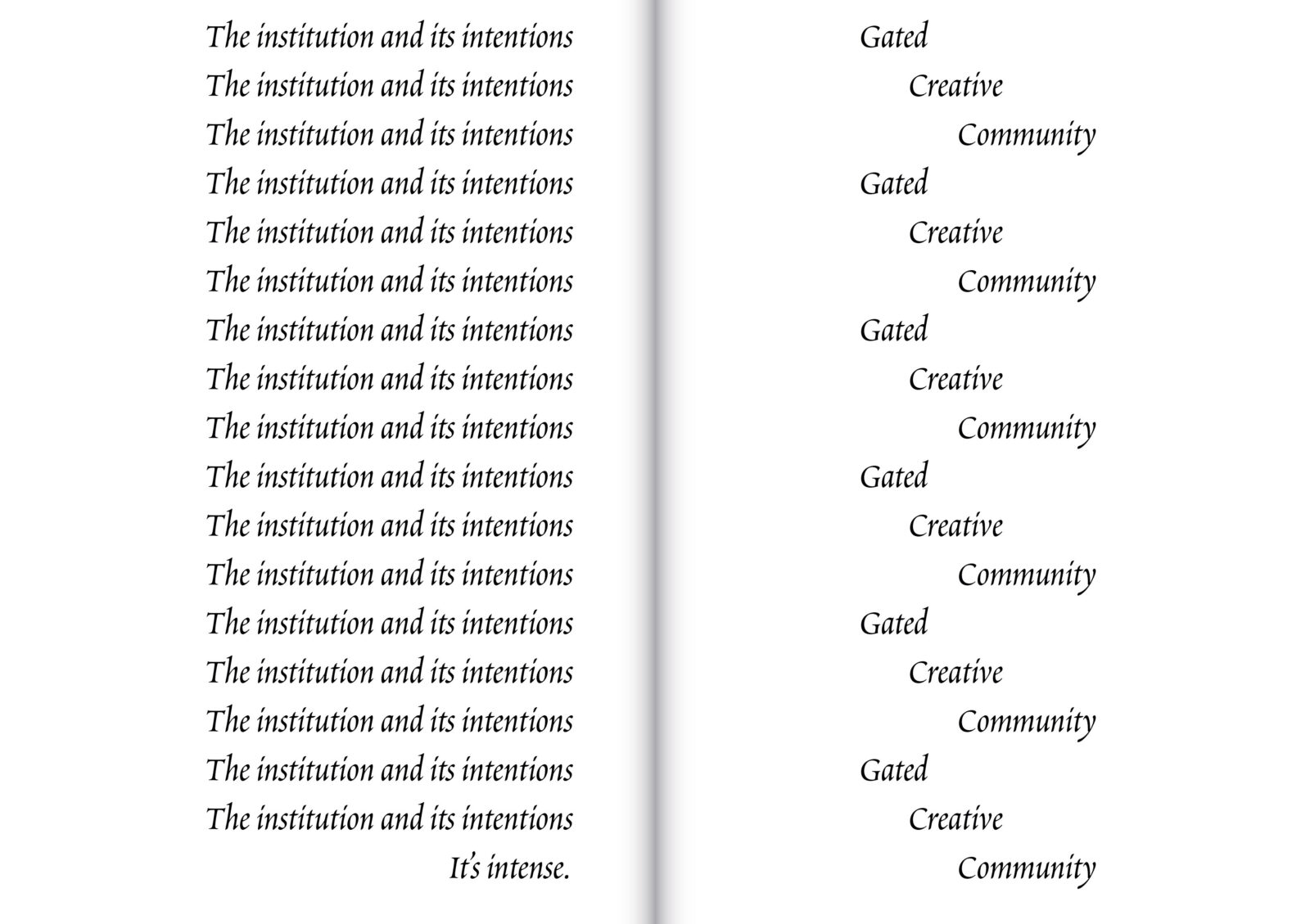 The institution and its intentions
The institution and its intentions
The institution and its intentions
The institution and its intentions
The institution and its intentions
The institution and its intentions
The institution and its intentions
The institution and its intentions
The institution and its intentions
The institution and its intentions
The institution and its intentions
The institution and its intentions
The institution and its intentions
The institution and its intentions
The institution and its intentions
The institution and its intentions
The institution and its intentions
It's intense.

Gated
Creative
Community
Gated
Creative
Community
Gated
Creative
Community
Gated
Creative
Community
Gated
Creative
Community
Gated
Creative
Community